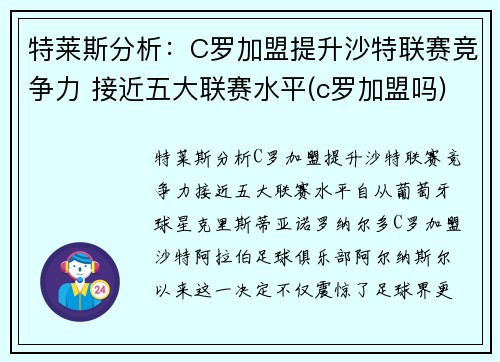 特莱斯分析：C罗加盟提升沙特联赛竞争力 接近五大联赛水平(c罗加盟吗)

特莱斯分析C罗加盟提升沙特联赛竞争力接近五大联赛水平自从葡萄牙球星克里斯蒂亚诺罗纳尔多C罗加盟沙特阿拉伯足球俱乐部阿尔纳斯尔以来这一决定不仅震惊了足球界更

24